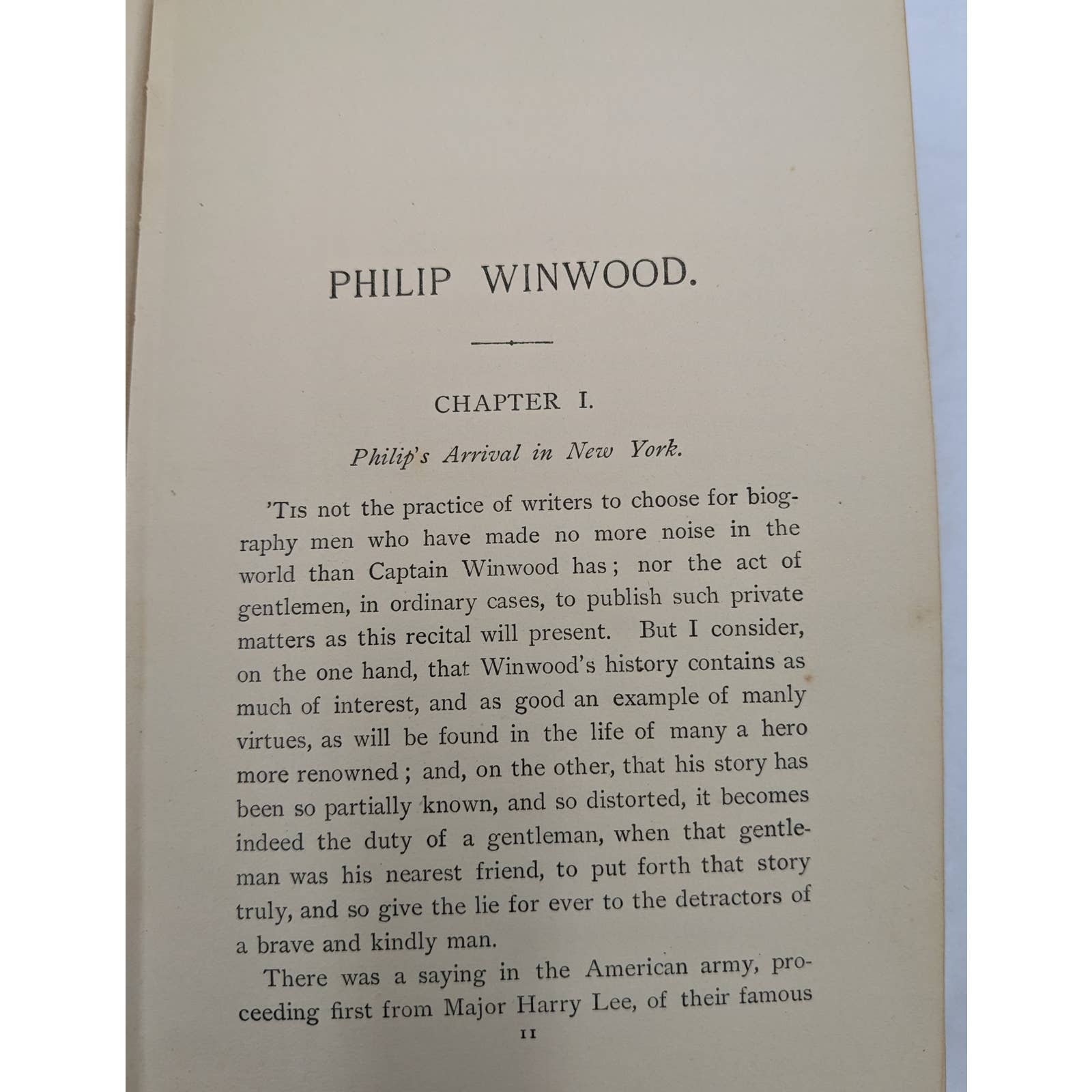 PHILIP WINWOOD.

CHAPTER I.

Philip's Arrival in New York.

'Tis not the practice of writers to choose for biography men who have made no more noise in the world than Captain Winwood has; nor the act of gentlemen, in ordinary cases, to publish such private matters as this recital will present. But I consider, on the one hand, that Winwood's history contains as much of interest, and as good an example of manly virtues, as will be found in the life of many a hero more renowned; and, on the other, that his story has been so partially known, and so distorted, it becomes indeed the duty of a gentleman, when that gentleman was his nearest friend, to put forth that story truly, and so give the lie for ever to the detractors of a brave and kindly man.

There was a saying in the American army, proceeding first from Major Harry Lee, of their famous

11